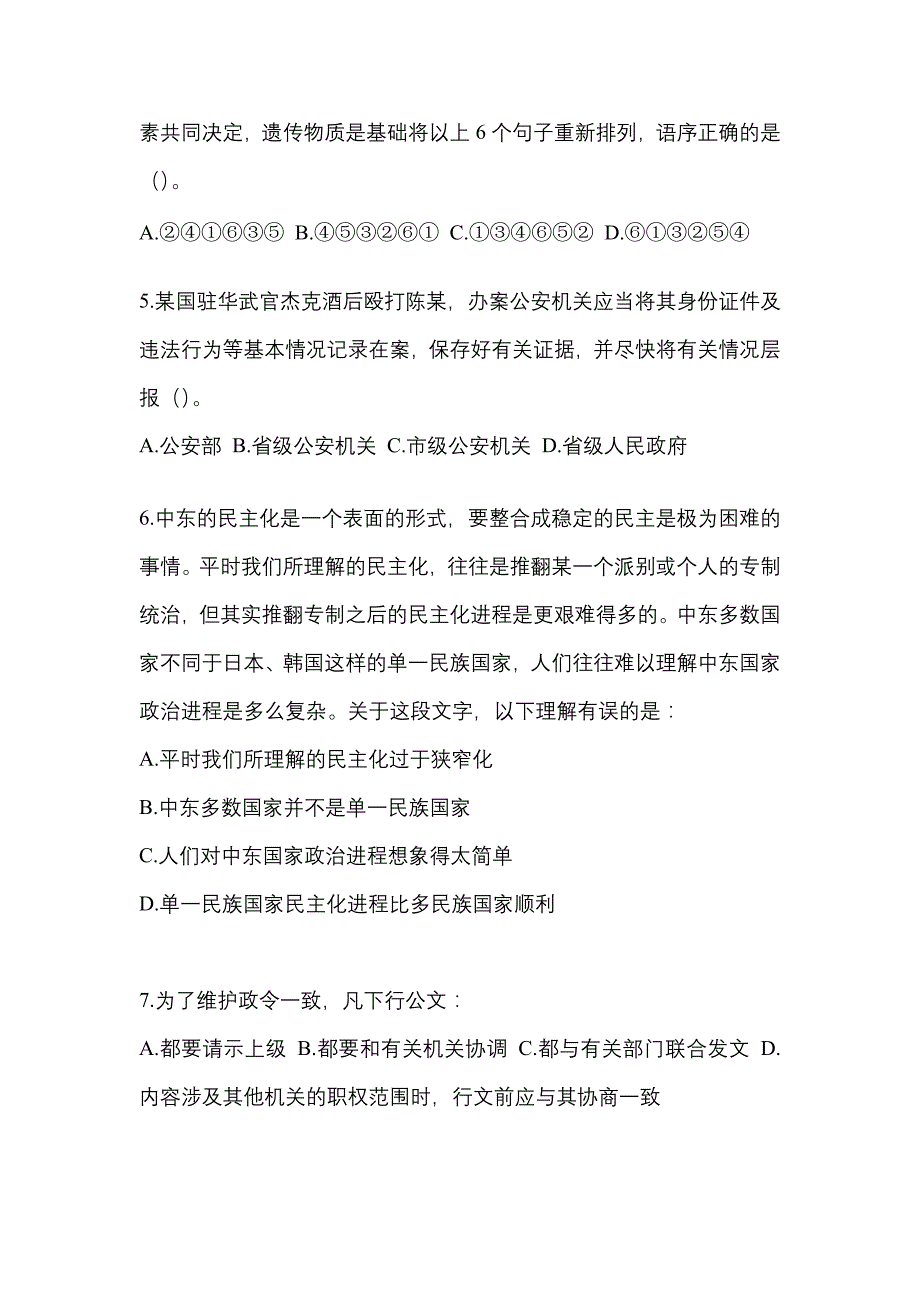 素共同决定，遗传物质是基础将以上 6 个句子重新排列，语序正确的是（）。

A.②④①⑥③⑤ B.④⑤③②⑥① C.①③④⑥⑤② D.⑥①③②⑤④

5.某国驻华武官杰克酒后殴打陈某，办案公安机关应当将其身份证件及违法行为等基本情况记录在案，保存好有关证据，并尽快将有关情况层报（）。

A.公安部 B.省级公安机关 C.市级公安机关 D.省级人民政府

6.中东的民主化是一个表面的形式，要整合成稳定的民主是极为困难的事情。平时我们所理解的民主化，往往是推翻某一个派别或个人的专制统治，但其实推翻专制之后的民主化进程是更艰难得多的。中东多数国家不同于日本、韩国这样的单一民族国家，人们往往难以理解中东国家政治进程是多么复杂。关于这段文字，以下理解有误的是：

A.平时我们所理解的民主化过于狭窄化

B.中东多数国家并不是单一民族国家

C.人们对中东国家政治进程想象得太简单

D.单一民族国家民主化进程比多民族国家顺利

7.为了维护政令一致，凡下行公文：

A.都要请示上级 B.都要和有关机关协调 C.都与有关部门联合发文 D.内容涉及其他机关的职权范围时，行文前应与其协商一致